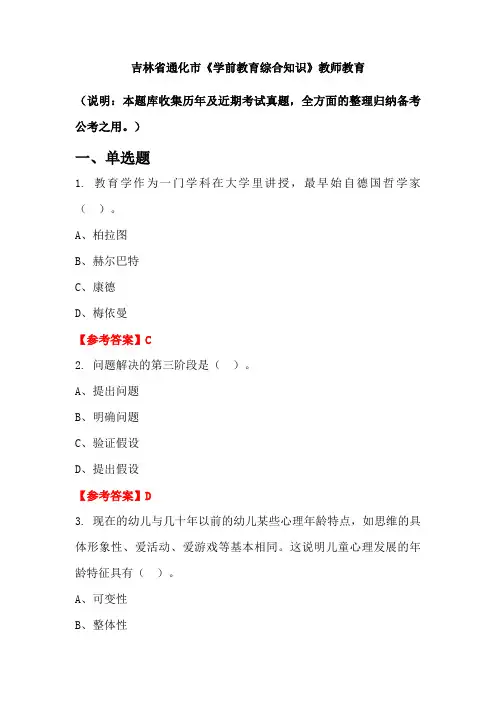 吉林省通化市《学前教育综合知识》教师教育

（说明：本题库收集历年及近期考试真题，全方面的整理归纳备考公考之用。）

一、单选题

1. 教育学作为一门学科在大学里讲授，最早始自德国哲学家（ ）。

A、柏拉图

B、赫尔巴特

C、康德

D、梅依曼

【参考答案】C

2. 问题解决的第三阶段是（ ）。

A、提出问题

B、明确问题

C、验证假设

D、提出假设

【参考答案】D

3. 现在的幼儿与几十年以前的幼儿某些心理年龄特点，如思维的具体形象性、爱活动、爱游戏等基本相同。这说明儿童心理发展的年龄特征具有（ ）。

A、可变性

B、整体性